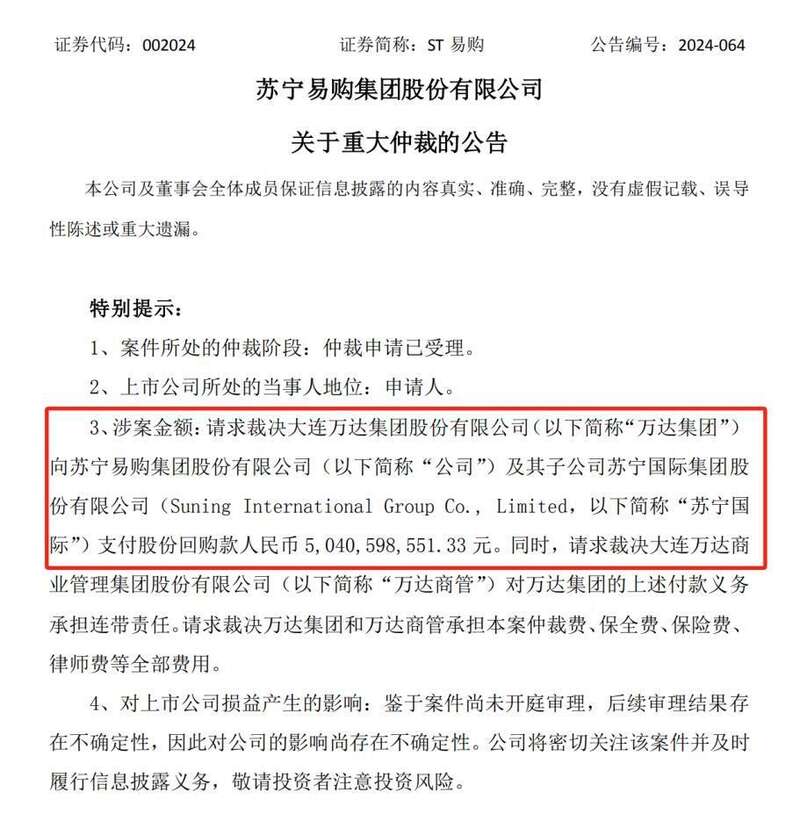 证券代码：002024　　证券简称：ST 易购　　公告编号：2024-064

苏宁易购集团股份有限公司

关于重大仲裁的公告

本公司及董事会全体成员保证信息披露的内容真实、准确、完整，没有虚假记载、误导性陈述或重大遗漏。

特别提示：

1、案件所处的仲裁阶段：仲裁申请已受理。

2、上市公司所处的当事人地位：申请人。

3、涉案金额：请求裁决大连万达集团股份有限公司（以下简称“万达集团”）向苏宁易购集团股份有限公司（以下简称“公司”）及其子公司苏宁国际集团股份有限公司（Suning International Group Co., Limited，以下简称“苏宁国际”）支付股份回购款人民币 5,040,598,551.33 元。同时，请求裁决大连万达商业管理集团股份有限公司（以下简称“万达商管”）对万达集团的上述付款义务承担连带责任。请求裁决万达集团和万达商管承担本案仲裁费、保全费、保险费、律师费等全部费用。

4、对上市公司损益产生的影响：鉴于案件尚未开庭审理，后续审理结果存在不确定性，因此对公司的影响尚存在不确定性。公司将密切关注该案件并及时履行信息披露义务，敬请投资者注意投资风险。